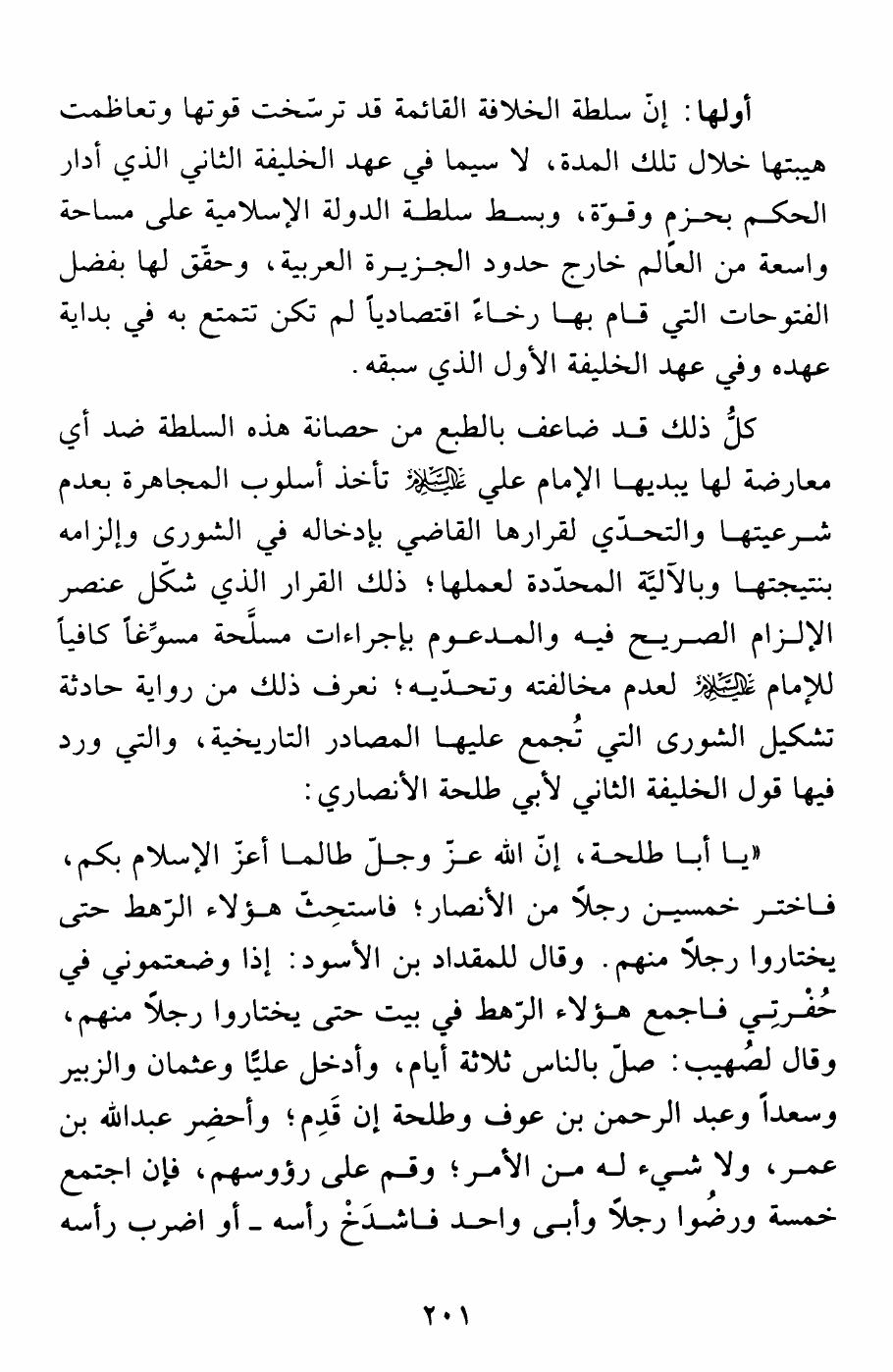 أولها: إنّ سلطة الخلافة القائمة قد ترسّخت قوتها وتعاظمت هيبتها خلال تلك المدة، لا سيما في عهد الخليفة الثاني الذي أدار الحكم بحزم وقوّة، وبسط سلطة الدولة الإسلامية على مساحة واسعة من العالَم خارج حدود الجزيرة العربية، وحقّق لها بفضل الفتوحات التي قام بها رخاءً اقتصادياً لم تكن تتمتع به في بداية عهده وفي عهد الخليفة الأول الذي سبقه.

كلُّ ذلك قد ضاعف بالطبع من حصانة هذه السلطة ضد أي معارضة لها يبديها الإمام علي عليه السلام تأخذ أسلوب المجاهرة بعدم شرعيتها والتحدّي لقرارها القاضي بإدخاله في الشورى وإلزامه بنتيجتها وبالآليّة المحدّدة لعملها؛ ذلك القرار الذي شكّل عنصر الإلزام الصريح فيه والمدعوم بإجراءات مسلَّحة مسوِّغاً كافياً للإمام عليه السلام لعدم مخالفته وتحدّيه؛ نعرف ذلك من رواية حادثة تشكيل الشورى التي تُجمع عليها المصادر التاريخية، والتي ورد فيها قول الخليفة الثاني لأبي طلحة الأنصاري:

«يا أبا طلحة، إنّ الله عزّ وجلّ طالما أعزّ الإسلام بكم، فاختر خمسين رجلاً من الأنصار؛ فاستحِثّ هؤلاء الرّهط حتى يختاروا رجلاً منهم. وقال للمقداد بن الأسود: إذا وضعتموني في حُفْرتِي فاجمع هؤلاء الرّهط في بيت حتى يختاروا رجلاً منهم، وقال لصُهيب: صلّ بالناس ثلاثة أيام، وأدخل عليًّا وعثمان والزبير وسعداً وعبد الرحمن بن عوف وطلحة إن قَدِم؛ وأحضِر عبدالله بن عمر، ولا شيء له من الأمر؛ وقم على رؤوسهم، فإن اجتمع خمسة ورضُوا رجلاً وأبى واحد فاشدَخْ رأسه ـ أو اضرب رأسه

٢٠١